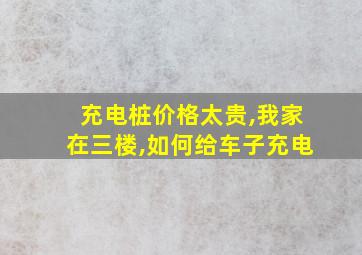 充电桩价格太贵,我家在三楼,如何给车子充电